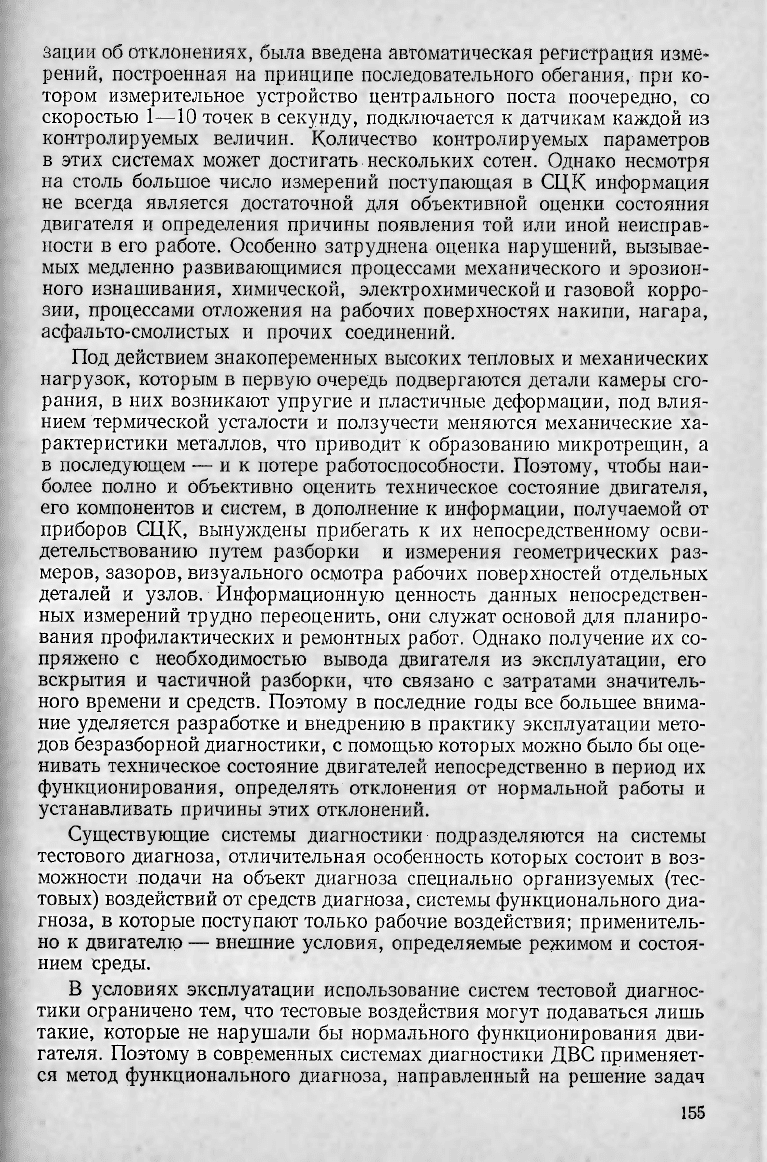 зации об отклонениях, была введена автоматическая регистрация измерений, построенная на принципе последовательного обегания, при котором измерительное устройство центрального поста поочередно, со скоростью 1—10 точек в секунду, подключается к датчикам каждой из контролируемых величин. Количество контролируемых параметров в этих системах может достигать нескольких сотен. Однако несмотря на столь большое число измерений поступающая в СЦК информация не всегда является достаточной для объективной оценки состояния двигателя и определения причины появления той или иной неисправности в его работе. Особенно затруднена оценка нарушений, вызываемых медленно развивающимися процессами механического и эрозионного изнашивания, химической, электрохимической и газовой коррозии, процессами отложения на рабочих поверхностях накипи, нагара, асфальто-смолистых и прочих соединений.

Под действием знакопеременных высоких тепловых и механических нагрузок, которым в первую очередь подвергаются детали камеры сгорания, в них возникают упругие и пластичные деформации, под влиянием термической усталости и ползучести меняются механические характеристики металлов, что приводит к образованию микротрещин, а в последующем — и к потере работоспособности. Поэтому, чтобы наиболее полно и объективно оценить техническое состояние двигателя, его компонентов и систем, в дополнение к информации, получаемой от приборов СЦК, вынуждены прибегать к их непосредственному освидетельствованию путем разборки и измерения геометрических размеров, зазоров, визуального осмотра рабочих поверхностей отдельных деталей и узлов. Информационную ценность данных непосредственных измерений трудно переоценить, они служат основой для планирования профилактических и ремонтных работ. Однако получение их сопряжено с необходимостью вывода двигателя из эксплуатации, его вскрытия и частичной разборки, что связано с затратами значительного времени и средств. Поэтому в последние годы все большее внимание уделяется разработке и внедрению в практику эксплуатации методов безразборной диагностики, с помощью которых можно было бы оценивать техническое состояние двигателей непосредственно в период их функционирования, определять отклонения от нормальной работы и устанавливать причины этих отклонений.

Существующие системы диагностики подразделяются на системы тестового диагноза, отличительная особенность которых состоит в возможности подачи на объект диагноза специально организуемых (тестовых) воздействий от средств диагноза, системы функционального диагноза, в которые поступают только рабочие воздействия; применительно к двигателю — внешние условия, определяемые режимом и состоянием среды.

В условиях эксплуатации использование систем тестовой диагностики ограничено тем, что тестовые воздействия могут подаваться лишь такие, которые не нарушали бы нормального функционирования двигателя. Поэтому в современных системах диагностики ДВС применяется метод функционального диагноза, направленный на решение задач

155